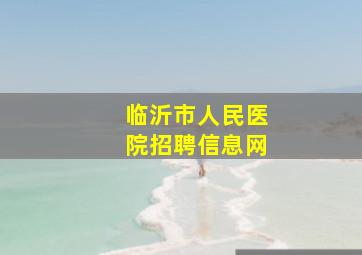 临沂市人民医院招聘信息网